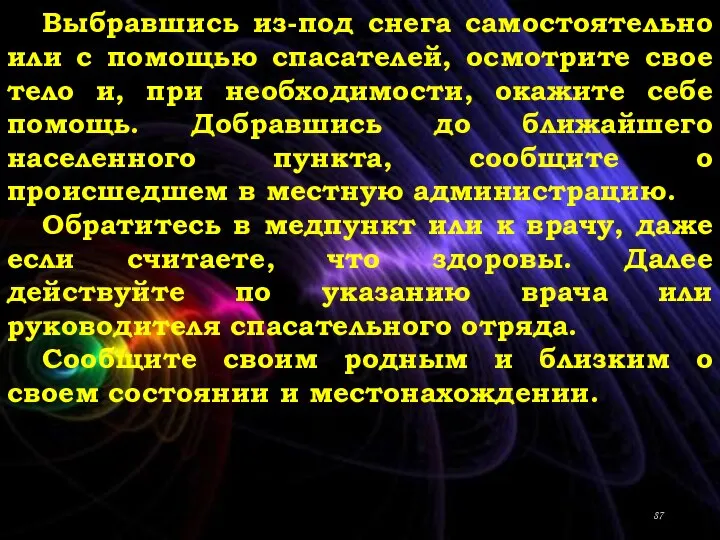 Выбравшись из-под снега самостоятельно или с помощью спасателей, осмотрите свое тело и, при необходимости, окажите себе помощь. Добравшись до ближайшего населенного пункта, сообщите о происшедшем в местную администрацию.

Обратитесь в медпункт или к врачу, даже если считаете, что здоровы. Далее действуйте по указанию врача или руководителя спасательного отряда.

Сообщите своим родным и близким о своем состоянии и местонахождении.

87